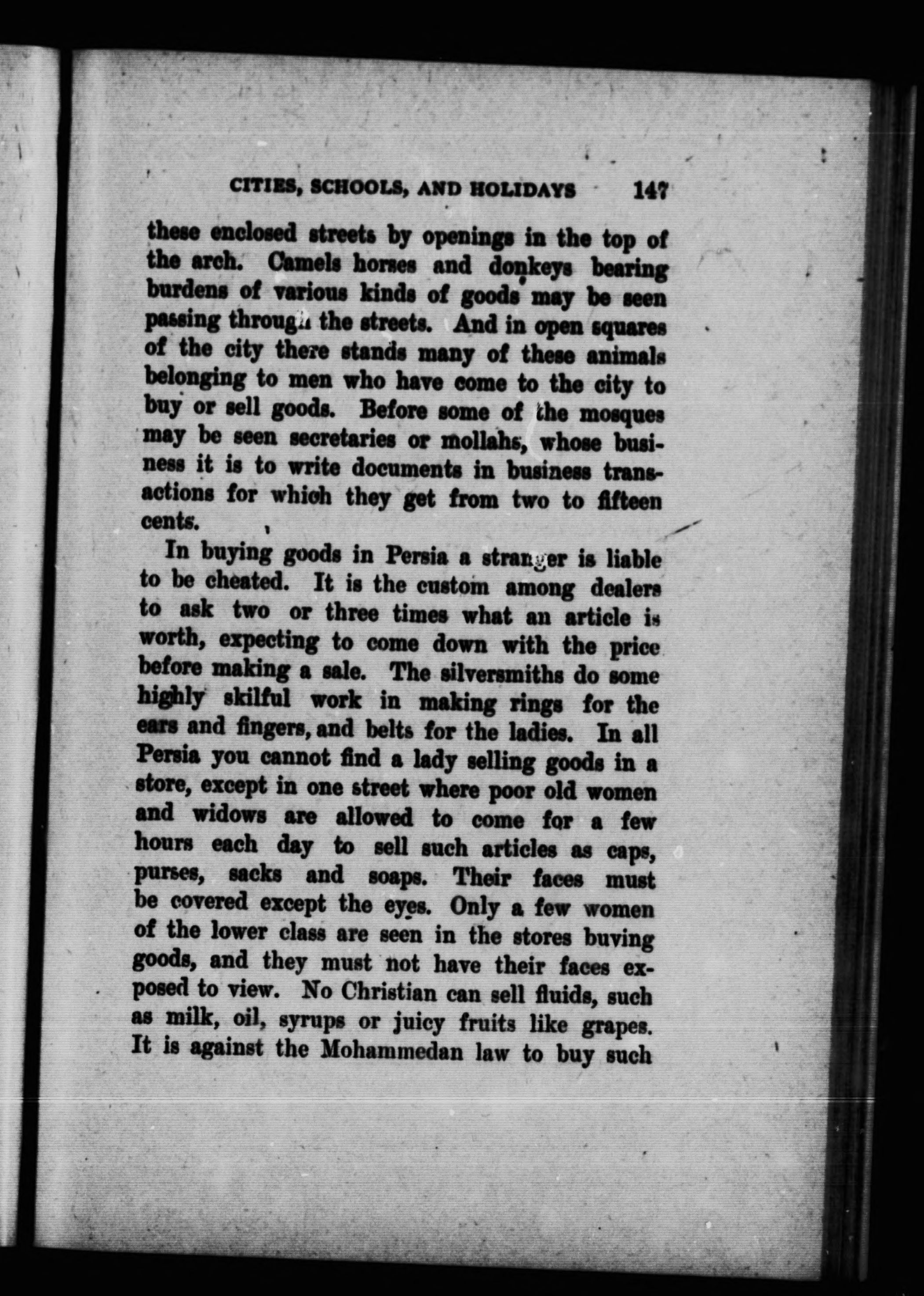 CITIES, SCHOOLS, AND HOLIDAYS 147

these enclosed streets by openings in the top of the arch. Camels horses and donkeys bearing burdens of various kinds of goods may be seen passing through the streets. And in open squares of the city there stands many of these animals belonging to men who have come to the city to buy or sell goods. Before some of the mosques may be seen secretaries or mollahs, whose business it is to write documents in business transactions for which they get from two to fifteen cents.

In buying goods in Persia a stranger is liable to be cheated. It is the custom among dealers to ask two or three times what an article is worth, expecting to come down with the price before making a sale. The silversmiths do some highly skilful work in making rings for the ears and fingers, and belts for the ladies. In all Persia you cannot find a lady selling goods in a store, except in one street where poor old women and widows are allowed to come for a few hours each day to sell such articles as caps, purses, sacks and soaps. Their faces must be covered except the eyes. Only a few women of the lower class are seen in the stores buving goods, and they must not have their faces exposed to view. No Christian can sell fluids, such as milk, oil, syrups or juicy fruits like grapes. It is against the Mohammedan law to buy such